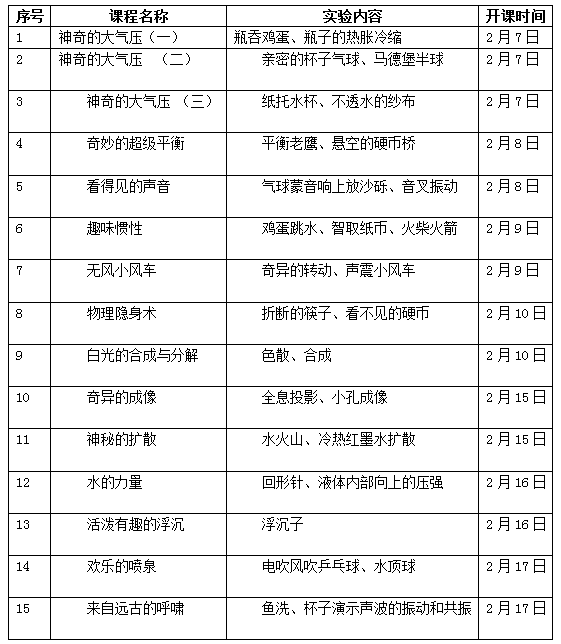 | 序号 | 课程名称 | 实验内容 | 开课时间 |
|---|---|---|---|
| 1 | 神奇的大气压（一） | 瓶吞鸡蛋、瓶子的热胀冷缩 | 2月7日 |
| 2 | 神奇的大气压 （二） | 亲密的杯子气球、马德堡半球 | 2月7日 |
| 3 | 神奇的大气压 （三） | 纸托水杯、不透水的纱布 | 2月7日 |
| 4 | 奇妙的超级平衡 | 平衡老鹰、悬空的硬币桥 | 2月8日 |
| 5 | 看得见的声音 | 气球蒙音响上放沙砾、音叉振动 | 2月8日 |
| 6 | 趣味惯性 | 鸡蛋跳水、智取纸币、火柴火箭 | 2月9日 |
| 7 | 无风小风车 | 奇异的转动、声震小风车 | 2月9日 |
| 8 | 物理隐身术 | 折断的筷子、看不见的硬币 | 2月10日 |
| 9 | 白光的合成与分解 | 色散、合成 | 2月10日 |
| 10 | 奇异的成像 | 全息投影、小孔成像 | 2月15日 |
| 11 | 神秘的扩散 | 水火山、冷热红墨水扩散 | 2月15日 |
| 12 | 水的力量 | 回形针、液体内部向上的压强 | 2月16日 |
| 13 | 活泼有趣的浮沉 | 浮沉子 | 2月16日 |
| 14 | 欢乐的喷泉 | 电吹风吹乒乓球、水顶球 | 2月17日 |
| 15 | 来自远古的呼啸 | 鱼洗、杯子演示声波的振动和共振 | 2月17日 |